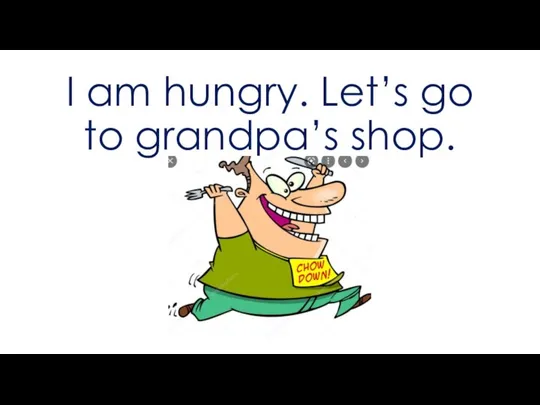 I am hungry. Let's go to grandpa's shop.

CHOW DOWN!